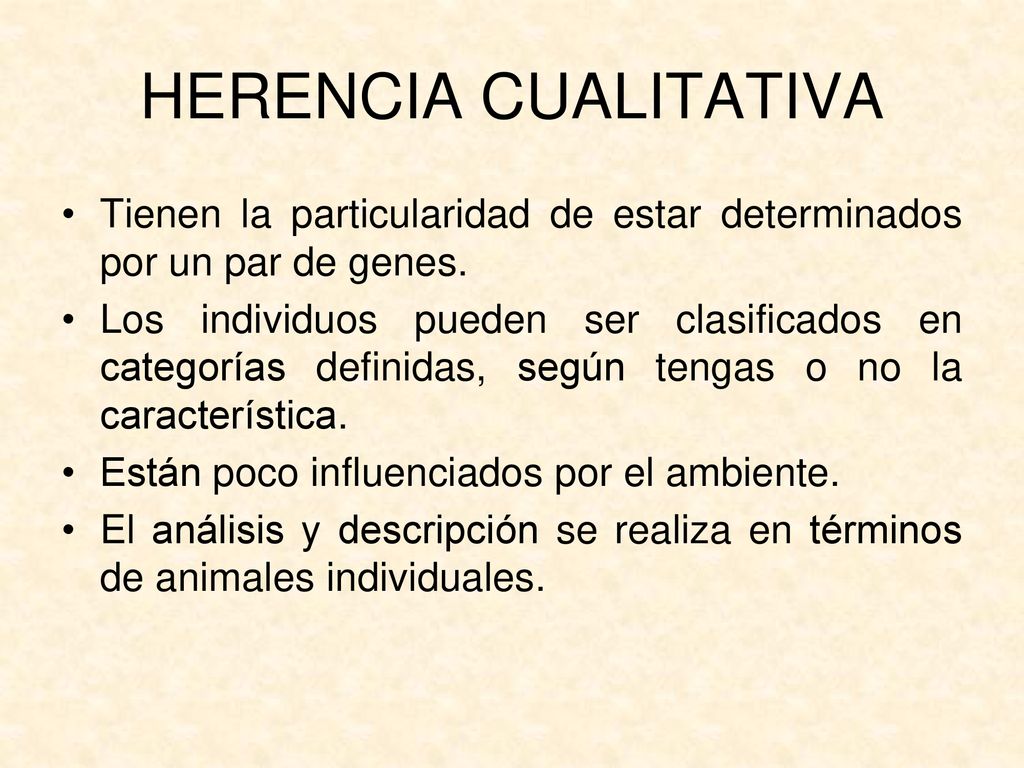 HERENCIA CUALITATIVA

• Tienen la particularidad de estar determinados por un par de genes.
• Los individuos pueden ser clasificados en categorías definidas, según tengas o no la característica.
• Están poco influenciados por el ambiente.
• El análisis y descripción se realiza en términos de animales individuales.